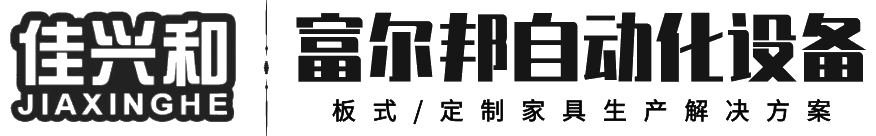 佳兴和
JIAXINGHE

富尔邦自动化设备
板式/定制家具生产解决方案